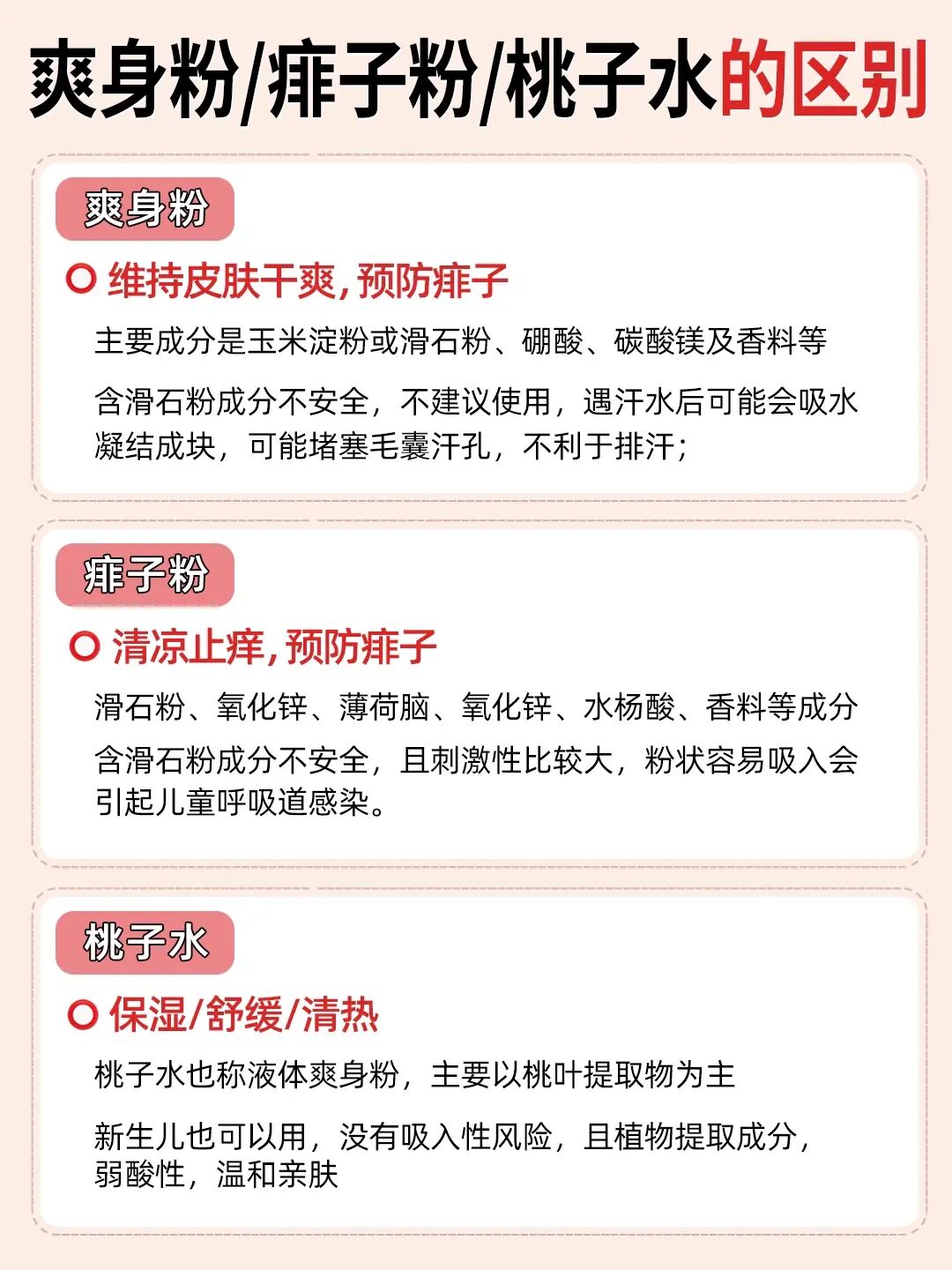 爽身粉/痱子粉/桃子水的区别

爽身粉

维持皮肤干爽，预防痱子

主要成分是玉米淀粉或滑石粉、硼酸、碳酸镁及香料等

含滑石粉成分不安全，不建议使用，遇汗水后可能会吸水凝结成块，可能堵塞毛囊汗孔，不利于排汗；

痱子粉

清凉止痒，预防痱子

滑石粉、氧化锌、薄荷脑、氧化锌、水杨酸、香料等成分

含滑石粉成分不安全，且刺激性比较大，粉状容易吸入会引起儿童呼吸道感染。

桃子水

保湿/舒缓/清热

桃子水也称液体爽身粉，主要以桃叶提取物为主

新生儿也可以用，没有吸入性风险，且植物提取成分，弱酸性，温和亲肤